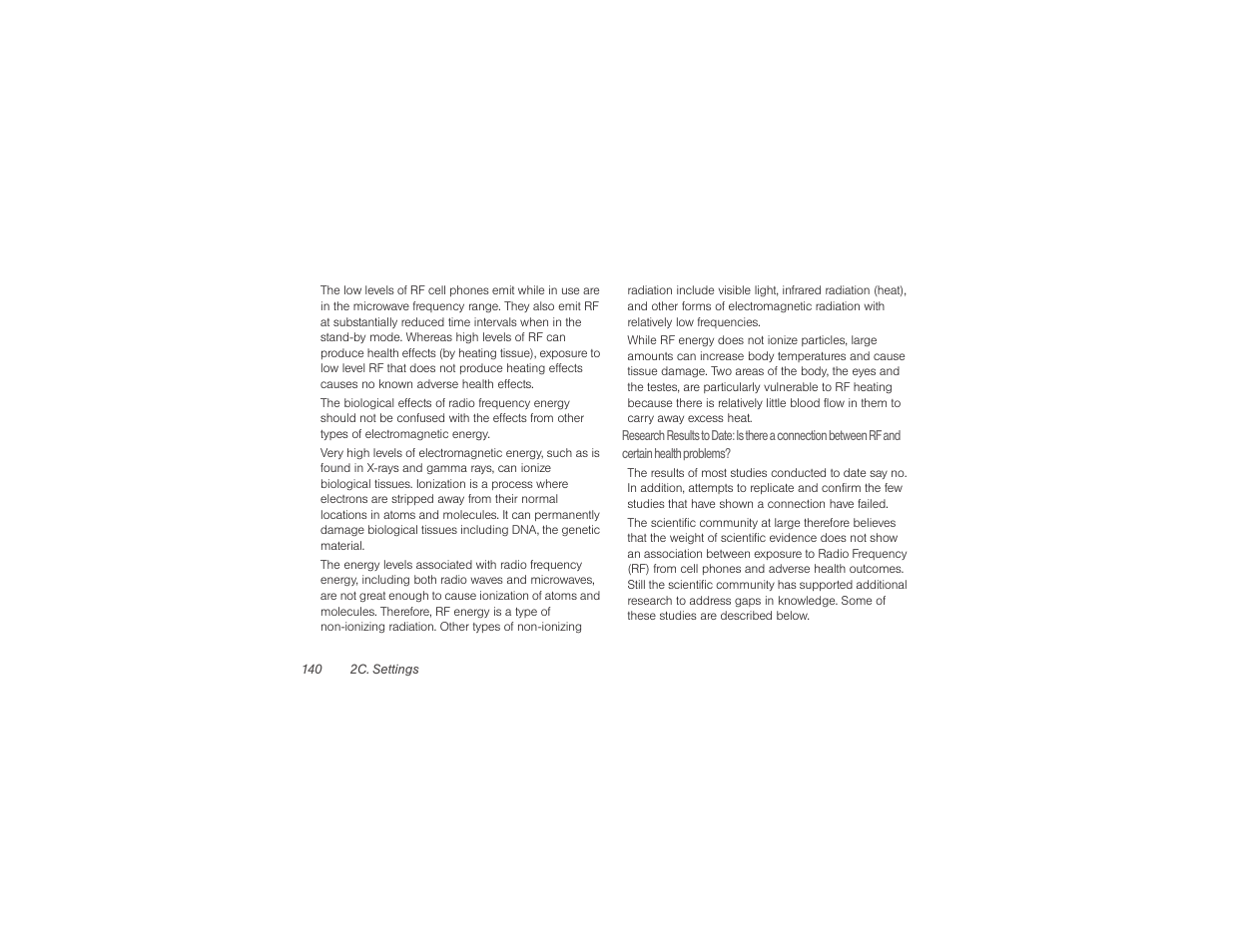 The low levels of RF cell phones emit while in use are in the microwave frequency range. They also emit RF at substantially reduced time intervals when in the stand-by mode. Whereas high levels of RF can produce health effects (by heating tissue), exposure to low level RF that does not produce heating effects causes no known adverse health effects.

The biological effects of radio frequency energy should not be confused with the effects from other types of electromagnetic energy.

Very high levels of electromagnetic energy, such as is found in X-rays and gamma rays, can ionize biological tissues. Ionization is a process where electrons are stripped away from their normal locations in atoms and molecules. It can permanently damage biological tissues including DNA, the genetic material.

The energy levels associated with radio frequency energy, including both radio waves and microwaves, are not great enough to cause ionization of atoms and molecules. Therefore, RF energy is a type of non-ionizing radiation. Other types of non-ionizing radiation include visible light, infrared radiation (heat), and other forms of electromagnetic radiation with relatively low frequencies.

While RF energy does not ionize particles, large amounts can increase body temperatures and cause tissue damage. Two areas of the body, the eyes and the testes, are particularly vulnerable to RF heating because there is relatively little blood flow in them to carry away excess heat.

Research Results to Date: Is there a connection between RF and certain health problems?

The results of most studies conducted to date say no. In addition, attempts to replicate and confirm the few studies that have shown a connection have failed.

The scientific community at large therefore believes that the weight of scientific evidence does not show an association between exposure to Radio Frequency (RF) from cell phones and adverse health outcomes. Still the scientific community has supported additional research to address gaps in knowledge. Some of these studies are described below.

140 2C. Settings